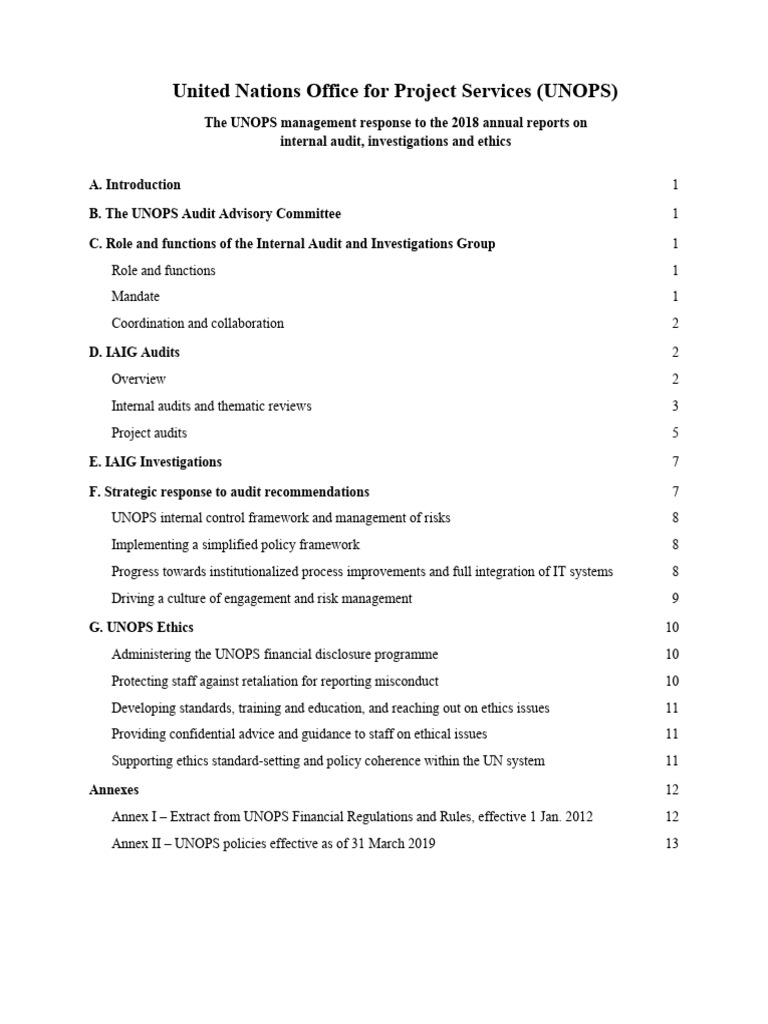 United Nations Office for Project Services (UNOPS)

The UNOPS management response to the 2018 annual reports on internal audit, investigations and ethics

A. Introduction 1

B. The UNOPS Audit Advisory Committee 1

C. Role and functions of the Internal Audit and Investigations Group 1

Role and functions 1

Mandate 1

Coordination and collaboration 2

D. IAIG Audits 2

Overview 2

Internal audits and thematic reviews 3

Project audits 5

E. IAIG Investigations 7

F. Strategic response to audit recommendations 7

UNOPS internal control framework and management of risks 8

Implementing a simplified policy framework 8

Progress towards institutionalized process improvements and full integration of IT systems 8

Driving a culture of engagement and risk management 9

G. UNOPS Ethics 10

Administering the UNOPS financial disclosure programme 10

Protecting staff against retaliation for reporting misconduct 10

Developing standards, training and education, and reaching out on ethics issues 11

Providing confidential advice and guidance to staff on ethical issues 11

Supporting ethics standard-setting and policy coherence within the UN system 11

Annexes 12

Annex I – Extract from UNOPS Financial Regulations and Rules, effective 1 Jan. 2012 12

Annex II – UNOPS policies effective as of 31 March 2019 13